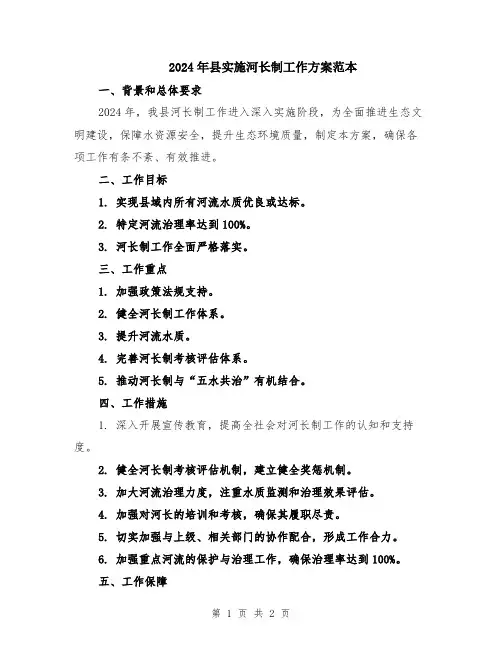 2024年县实施河长制工作方案范本

一、背景和总体要求

2024年，我县河长制工作进入深入实施阶段，为全面推进生态文明建设，保障水资源安全，提升生态环境质量，制定本方案，确保各项工作有条不紊、有效推进。

二、工作目标

1. 实现县域内所有河流水质优良或达标。

2. 特定河流治理率达到100%。

3. 河长制工作全面严格落实。

三、工作重点

1. 加强政策法规支持。

2. 健全河长制工作体系。

3. 提升河流水质。

4. 完善河长制考核评估体系。

5. 推动河长制与“五水共治”有机结合。

四、工作措施

1. 深入开展宣传教育，提高全社会对河长制工作的认知和支持度。

2. 健全河长制考核评估机制，建立健全奖惩机制。

3. 加大河流治理力度，注重水质监测和治理效果评估。

4. 加强对河长的培训和考核，确保其履职尽责。

5. 切实加强与上级、相关部门的协作配合，形成工作合力。

6. 加强重点河流的保护与治理工作，确保治理率达到100%。

五、工作保障

第 1 页 共 2 页